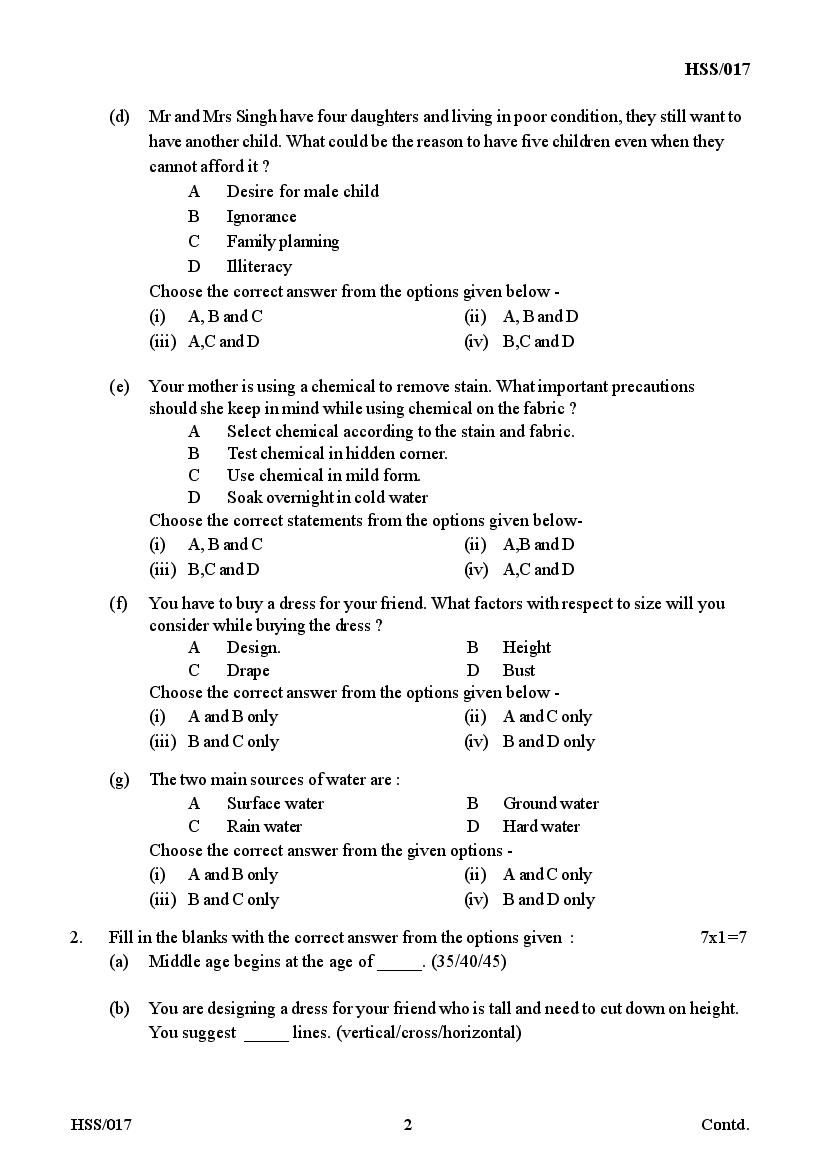 HSS/017

(d) Mr and Mrs Singh have four daughters and living in poor condition, they still want to have another child. What could be the reason to have five children even when they cannot afford it ?

A Desire for male child
B Ignorance
C Family planning
D Illiteracy

Choose the correct answer from the options given below -

(i) A, B and C
(ii) A, B and D
(iii) A,C and D
(iv) B,C and D

(e) Your mother is using a chemical to remove stain. What important precautions should she keep in mind while using chemical on the fabric ?

A Select chemical according to the stain and fabric.
B Test chemical in hidden corner.
C Use chemical in mild form.
D Soak overnight in cold water

Choose the correct statements from the options given below-

(i) A, B and C
(ii) A,B and D
(iii) B,C and D
(iv) A,C and D

(f) You have to buy a dress for your friend. What factors with respect to size will you consider while buying the dress ?

A Design.
B Height
C Drape
D Bust

Choose the correct answer from the options given below -

(i) A and B only
(ii) A and C only
(iii) B and C only
(iv) B and D only

(g) The two main sources of water are :

A Surface water
B Ground water
C Rain water
D Hard water

Choose the correct answer from the given options -

(i) A and B only
(ii) A and C only
(iii) B and C only
(iv) B and D only

2. Fill in the blanks with the correct answer from the options given : 7x1=7

(a) Middle age begins at the age of _____. (35/40/45)

(b) You are designing a dress for your friend who is tall and need to cut down on height. You suggest _____ lines. (vertical/cross/horizontal)

HSS/017 2 Contd.